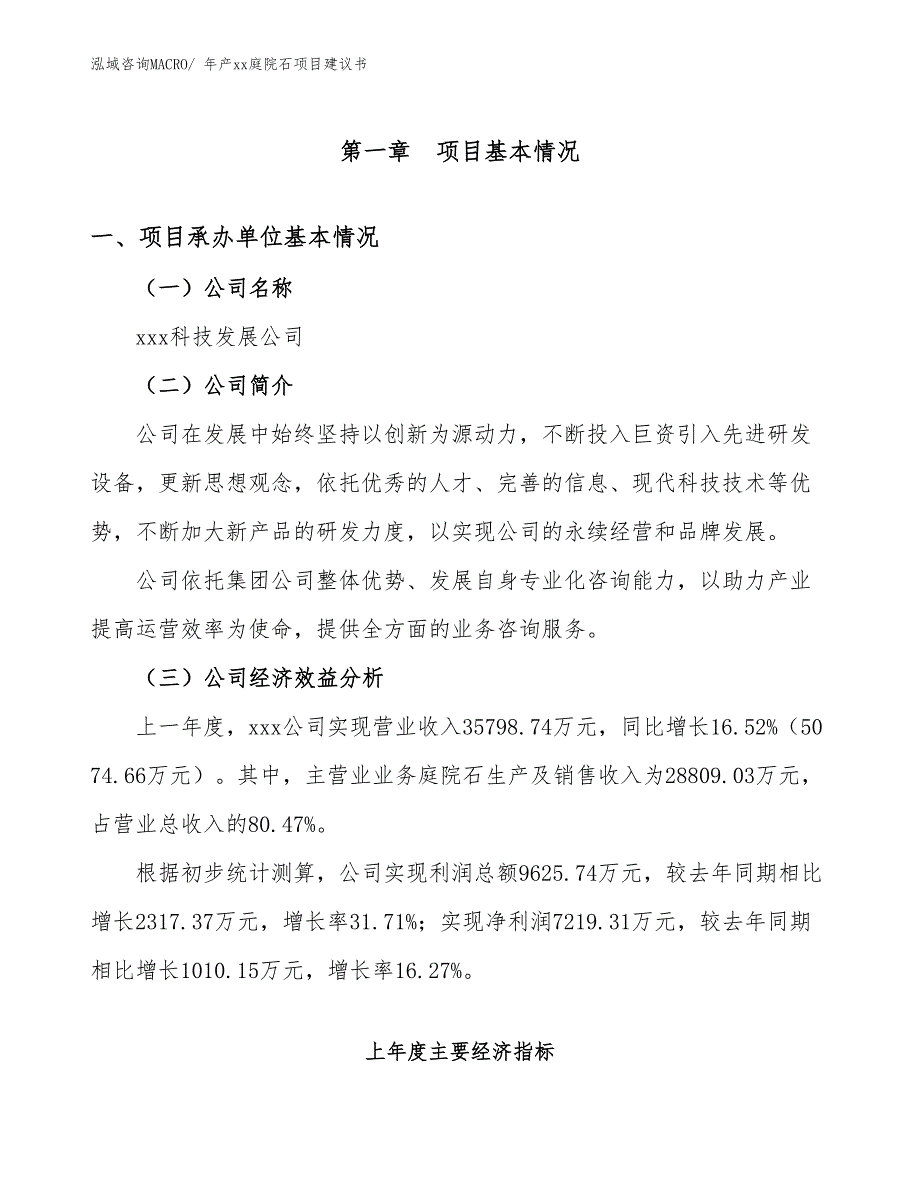 泓域咨询MACRO/ 年产xx庭院石项目建议书

第一章 项目基本情况

一、项目承办单位基本情况

（一）公司名称

xxx科技发展公司

（二）公司简介

公司在发展中始终坚持以创新为源动力，不断投入巨资引入先进研发设备，更新思想观念，依托优秀的人才、完善的信息、现代科技技术等优势，不断加大新产品的研发力度，以实现公司的永续经营和品牌发展。

公司依托集团公司整体优势、发展自身专业化咨询能力，以助力产业提高运营效率为使命，提供全方面的业务咨询服务。

（三）公司经济效益分析

上一年度，xxx公司实现营业收入35798.74万元，同比增长16.52%（5074.66万元）。其中，主营业业务庭院石生产及销售收入为28809.03万元，占营业总收入的80.47%。

根据初步统计测算，公司实现利润总额9625.74万元，较去年同期相比增长2317.37万元，增长率31.71%；实现净利润7219.31万元，较去年同期相比增长1010.15万元，增长率16.27%。

上年度主要经济指标